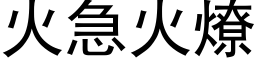 火急火燎